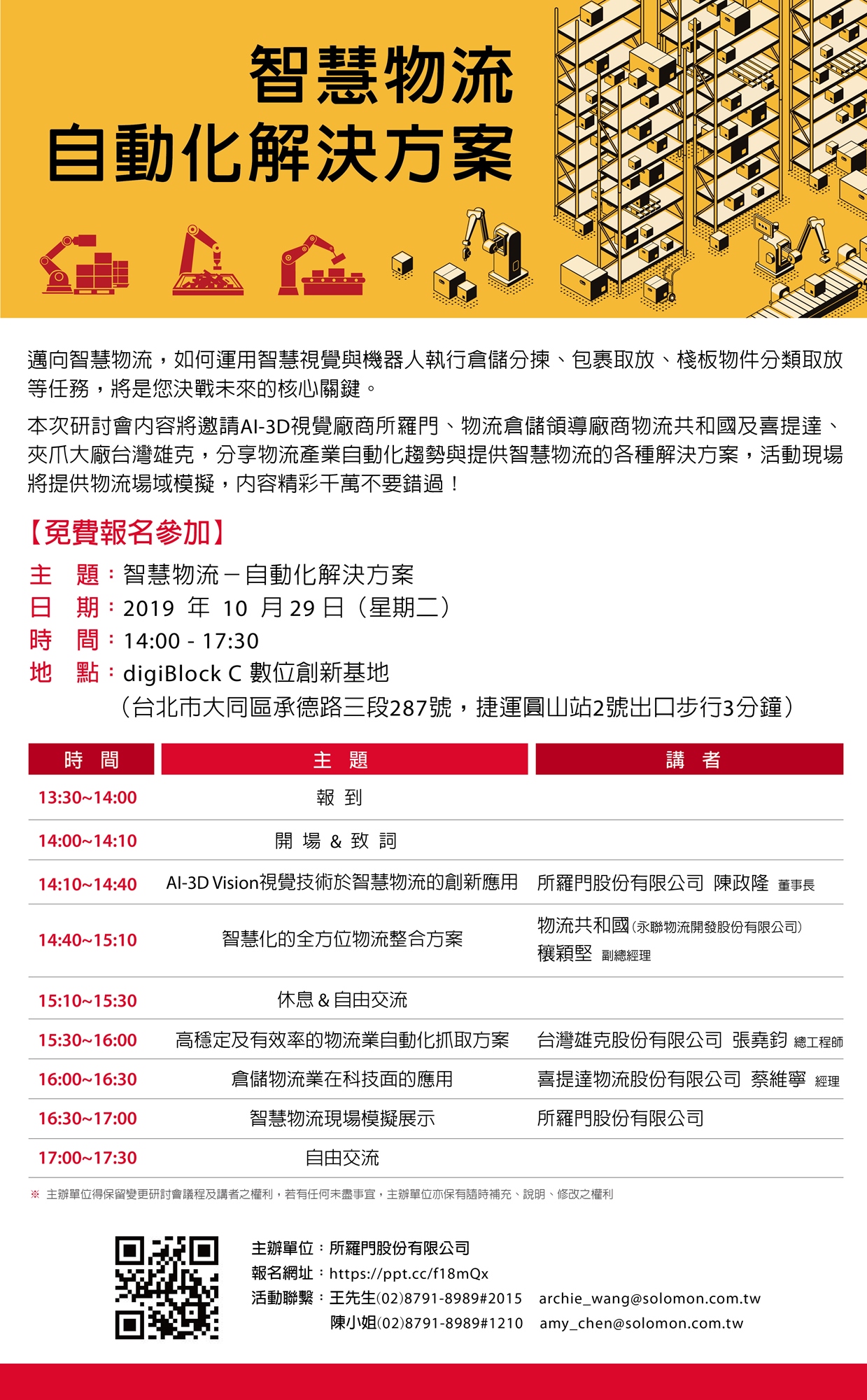 智慧物流
自動化解決方案

邁向智慧物流，如何運用智慧視覺與機器人執行倉儲分揀、包裹取放、棧板物件分類取放等任務，將是您決戰未來的核心關鍵。

本次研討會內容將邀請AI-3D視覺廠商所羅門、物流倉儲領導廠商物流共和國及喜提達、夾爪大廠台灣雄克，分享物流產業自動化趨勢與提供智慧物流的各種解決方案，活動現場將提供物流場域模擬，內容精彩千萬不要錯過！

【免費報名參加】

主　題：智慧物流－自動化解決方案
日　期：2019 年 10 月 29 日（星期二）
時　間：14:00 - 17:30
地　點：digiBlock C 數位創新基地
（台北市大同區承德路三段287號，捷運圓山站2號出口步行3分鐘）

| 時　間 | 主　題 | 講　者 |
|---|---|---|
| 13:30~14:00 | 報 到 | |
| 14:00~14:10 | 開 場 & 致 詞 | |
| 14:10~14:40 | AI-3D Vision視覺技術於智慧物流的創新應用 | 所羅門股份有限公司 陳政隆 董事長 |
| 14:40~15:10 | 智慧化的全方位物流整合方案 | 物流共和國(永聯物流開發股份有限公司) 穰穎堅 副總經理 |
| 15:10~15:30 | 休息 & 自由交流 | |
| 15:30~16:00 | 高穩定及有效率的物流業自動化抓取方案 | 台灣雄克股份有限公司 張堯鈞 總工程師 |
| 16:00~16:30 | 倉儲物流業在科技面的應用 | 喜提達物流股份有限公司 蔡維寧 經理 |
| 16:30~17:00 | 智慧物流現場模擬展示 | 所羅門股份有限公司 |
| 17:00~17:30 | 自由交流 | |

※ 主辦單位得保留變更研討會議程及講者之權利，若有任何未盡事宜，主辦單位亦保有隨時補充、說明、修改之權利

主辦單位：所羅門股份有限公司
報名網址：https://ppt.cc/f18mQx
活動聯繫：王先生(02)8791-8989#2015　archie_wang@solomon.com.tw
陳小姐(02)8791-8989#1210　amy_chen@solomon.com.tw